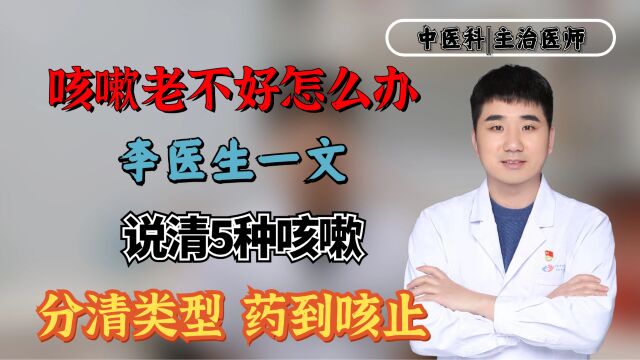 中医科|主治医师

咳嗽老不好怎么办

李医生一文

说清5种咳嗽

分清类型 药到咳止